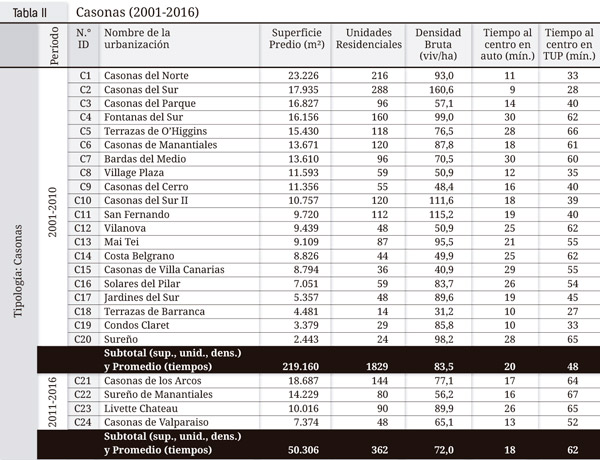 Tabla II Casonas (2001-2016)

| | Período | N.° ID | Nombre de la urbanización | Superficie Predio (m²) | Unidades Residenciales | Densidad Bruta (viv/ha) | Tiempo al centro en auto (mín.) | Tiempo al centro en TUP (mín.) |
|---|---|---|---|---|---|---|---|---|
| Tipología: Casonas | 2001-2010 | C1 | Casonas del Norte | 23.226 | 216 | 93,0 | 11 | 33 |
| | | C2 | Casonas del Sur | 17.935 | 288 | 160,6 | 9 | 28 |
| | | C3 | Casonas del Parque | 16.827 | 96 | 57,1 | 14 | 40 |
| | | C4 | Fontanas del Sur | 16.156 | 160 | 99,0 | 30 | 62 |
| | | C5 | Terrazas de O'Higgins | 15.430 | 118 | 76,5 | 28 | 66 |
| | | C6 | Casonas de Manantiales | 13.671 | 120 | 87,8 | 18 | 61 |
| | | C7 | Bardas del Medio | 13.610 | 96 | 70,5 | 30 | 60 |
| | | C8 | Village Plaza | 11.593 | 59 | 50,9 | 12 | 35 |
| | | C9 | Casonas del Cerro | 11.356 | 55 | 48,4 | 16 | 40 |
| | | C10 | Casonas del Sur II | 10.757 | 120 | 111,6 | 18 | 39 |
| | | C11 | San Fernando | 9.720 | 112 | 115,2 | 19 | 40 |
| | | C12 | Vilanova | 9.439 | 48 | 50,9 | 25 | 62 |
| | | C13 | Mai Tei | 9.109 | 87 | 95,5 | 21 | 55 |
| | | C14 | Costa Belgrano | 8.826 | 44 | 49,9 | 25 | 62 |
| | | C15 | Casonas de Villa Canarias | 8.794 | 36 | 40,9 | 29 | 55 |
| | | C16 | Solares del Pilar | 7.051 | 59 | 83,7 | 26 | 54 |
| | | C17 | Jardines del Sur | 5.357 | 48 | 89,6 | 19 | 45 |
| | | C18 | Terrazas de Barranca | 4.481 | 14 | 31,2 | 10 | 27 |
| | | C19 | Condos Claret | 3.379 | 29 | 85,8 | 10 | 33 |
| | | C20 | Sureño | 2.443 | 24 | 98,2 | 28 | 65 |
| | | | Subtotal (sup., unid., dens.) y Promedio (tiempos) | 219.160 | 1829 | 83,5 | 20 | 48 |
| | 2011-2016 | C21 | Casonas de los Arcos | 18.687 | 144 | 77,1 | 17 | 64 |
| | | C22 | Sureño de Manantiales | 14.229 | 80 | 56,2 | 16 | 67 |
| | | C23 | Livette Chateau | 10.016 | 90 | 89,9 | 26 | 65 |
| | | C24 | Casonas de Valparaiso | 7.374 | 48 | 65,1 | 13 | 52 |
| | | | Subtotal (sup., unid., dens.) y Promedio (tiempos) | 50.306 | 362 | 72,0 | 18 | 62 |